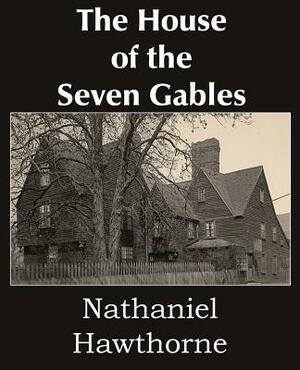 The House of the Seven Gables

Nathaniel Hawthorne